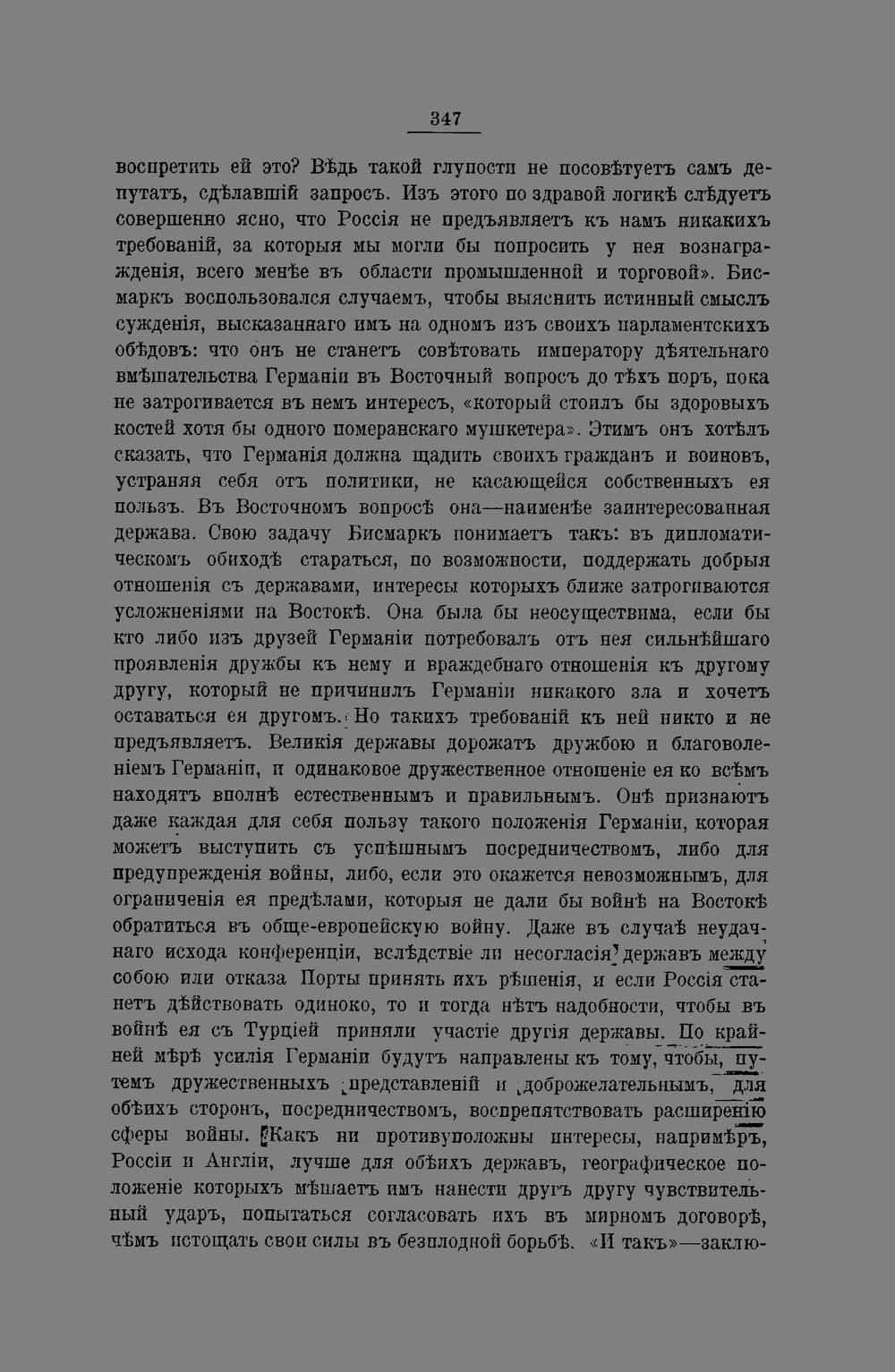 347

воспретить ей это? Вѣдь такой глупости не посовѣтуетъ самъ депутатъ, сдѣлавшій запросъ. Изъ этого по здравой логикѣ слѣдуетъ совершенно ясно, что Россія не предъявляетъ къ намъ никакихъ требованій, за которыя мы могли бы попросить у нея вознагражденія, всего менѣе въ области промышленной и торговой». Бисмаркъ воспользовался случаемъ, чтобы выяснить истинный смыслъ сужденія, высказаннаго имъ на одномъ изъ своихъ парламентскихъ обѣдовъ: что онъ не станетъ совѣтовать императору дѣятельнаго вмѣшательства Германіи въ Восточный вопросъ до тѣхъ поръ, пока не затрогивается въ немъ интересъ, «который стоилъ бы здоровыхъ костей хотя бы одного померанскаго мушкетера». Этимъ онъ хотѣлъ сказать, что Германія должна щадить своихъ гражданъ и воиновъ, устраняя себя отъ политики, не касающейся собственныхъ ея пользъ. Въ Восточномъ вопросѣ она—наименѣе заинтересованная держава. Свою задачу Бисмаркъ понимаетъ такъ: въ дипломатическомъ обиходѣ стараться, по возможности, поддержать добрыя отношенія съ державами, интересы которыхъ ближе затрогиваются усложненіями на Востокѣ. Она была бы неосуществима, если бы кто либо изъ друзей Германіи потребовалъ отъ нея сильнѣйшаго проявленія дружбы къ нему и враждебнаго отношенія къ другому другу, который не причинилъ Германіи никакого зла и хочетъ оставаться ея другомъ. Но такихъ требованій къ ней никто и не предъявляетъ. Великія державы дорожатъ дружбою и благоволеніемъ Германіи, и одинаковое дружественное отношеніе ея ко всѣмъ находятъ вполнѣ естественнымъ и правильнымъ. Онѣ признаютъ даже каждая для себя пользу такого положенія Германіи, которая можетъ выступить съ успѣшнымъ посредничествомъ, либо для предупрежденія войны, либо, если это окажется невозможнымъ, для ограниченія ея предѣлами, которыя не дали бы войнѣ на Востокѣ обратиться въ обще-европейскую войну. Даже въ случаѣ неудачнаго исхода конференціи, вслѣдствіе ли несогласія державъ между собою или отказа Порты принять ихъ рѣшенія, и если Россія станетъ дѣйствовать одиноко, то и тогда нѣтъ надобности, чтобы въ войнѣ ея съ Турціей приняли участіе другія державы. По крайней мѣрѣ усилія Германіи будутъ направлены къ тому, чтобы, путемъ дружественныхъ представленій и доброжелательнымъ, для обѣихъ сторонъ, посредничествомъ, воспрепятствовать расширенію сферы войны. Какъ ни противуположны интересы, напримѣръ, Россіи и Англіи, лучше для обѣихъ державъ, географическое положеніе которыхъ мѣшаетъ имъ нанести другъ другу чувствительный ударъ, попытаться согласовать ихъ въ мирномъ договорѣ, чѣмъ истощать свои силы въ безплодной борьбѣ. «И такъ»—заклю-